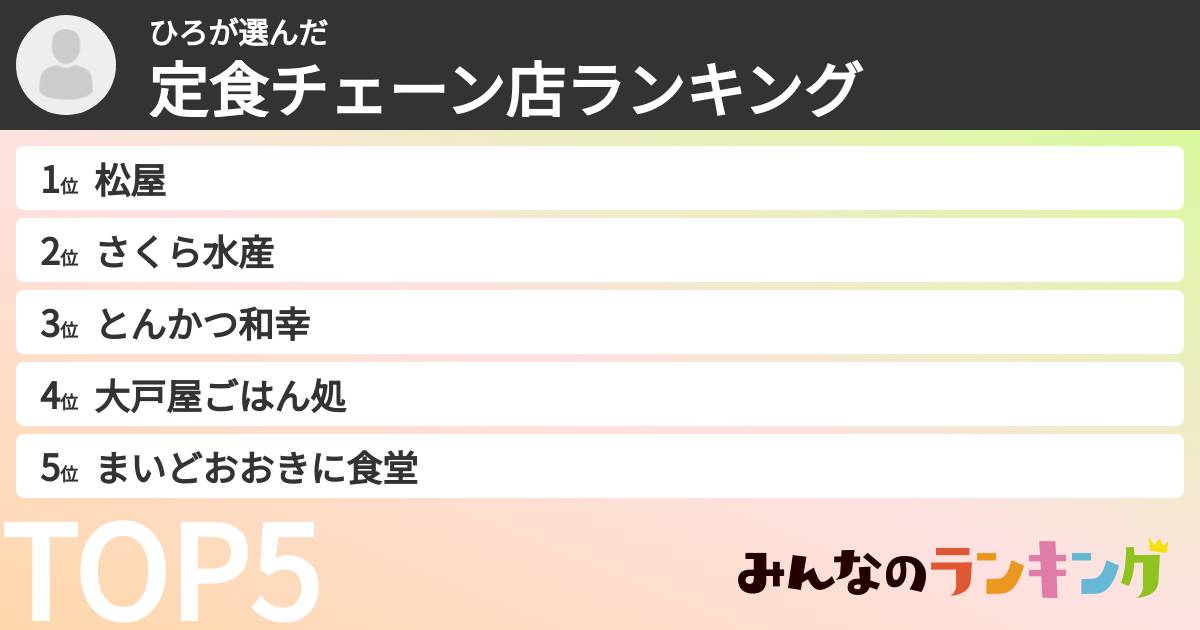 ひろが選んだ
定食チェーン店ランキング

1位 松屋
2位 さくら水産
3位 とんかつ和幸
4位 大戸屋ごはん処
5位 まいどおおきに食堂

TOP5

みんなのランキング